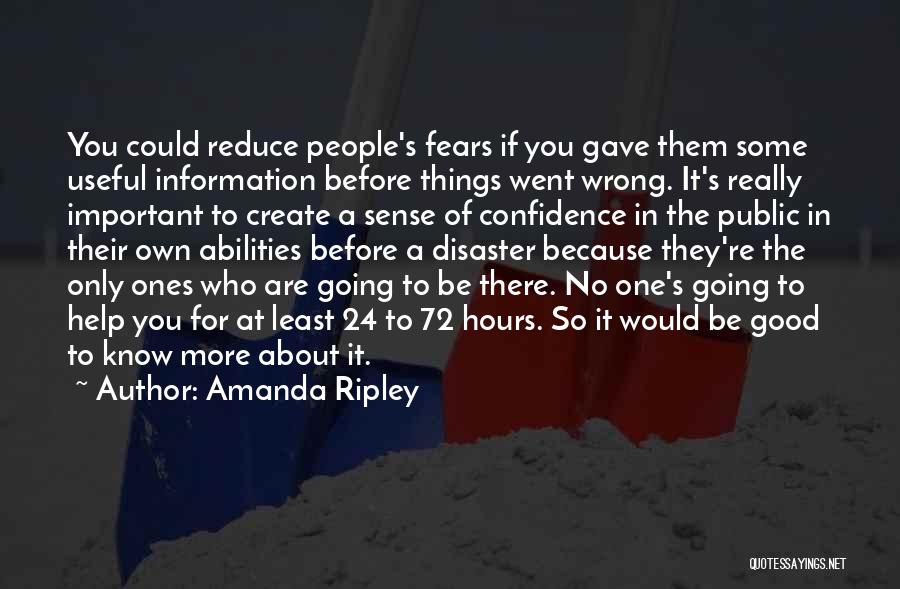 You could reduce people's fears if you gave them some useful information before things went wrong. It's really important to create a sense of confidence in the public in their own abilities before a disaster because they're the only ones who are going to be there. No one's going to help you for at least 24 to 72 hours. So it would be good to know more about it.

~ Author: Amanda Ripley

QUOTESSAYINGS.NET